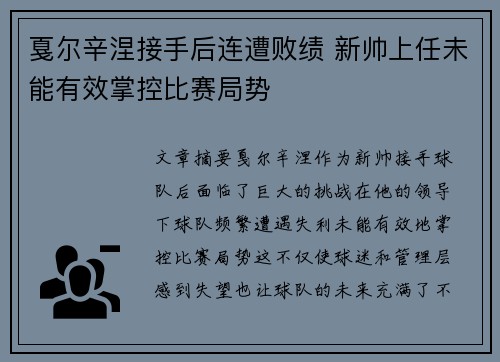 戛尔辛涅接手后连遭败绩 新帅上任未能有效掌控比赛局势

文章摘要戛尔辛涅作为新帅接手球队后面临了巨大的挑战在他的领导下球队频繁遭遇失利未能有效地掌控比赛局势这不仅使球迷和管理层感到失望也让球队的未来充满了不